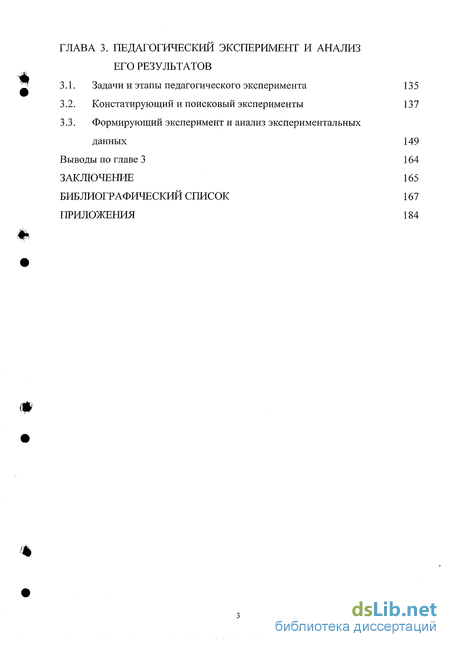 ГЛАВА 3. ПЕДАГОГИЧЕСКИЙ ЭКСПЕРИМЕНТ И АНАЛИЗ ЕГО РЕЗУЛЬТАТОВ

3.1. Задачи и этапы педагогического эксперимента 135

3.2. Констатирующий и поисковый эксперименты 137

3.3. Формирующий эксперимент и анализ экспериментальных данных 149

Выводы по главе 3 164

ЗАКЛЮЧЕНИЕ 165

БИБЛИОГРАФИЧЕСКИЙ СПИСОК 167

ПРИЛОЖЕНИЯ 184

3

dsLib.net
библиотека диссертаций